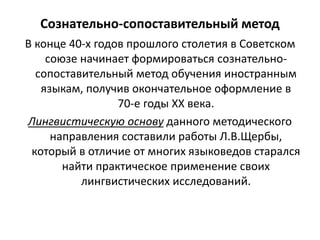 Сознательно-сопоставительный метод

В конце 40-х годов прошлого столетия в Советском союзе начинает формироваться сознательно-сопоставительный метод обучения иностранным языкам, получив окончательное оформление в 70-е годы XX века.

Лингвистическую основу данного методического направления составили работы Л.В.Щербы, который в отличие от многих языковедов старался найти практическое применение своих лингвистических исследований.